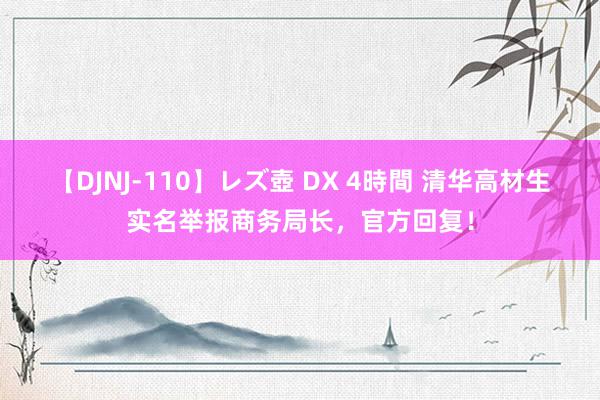 【DJNJ-110】レズ壺 DX 4時間 清华高材生实名举报商务局长，官方回复！